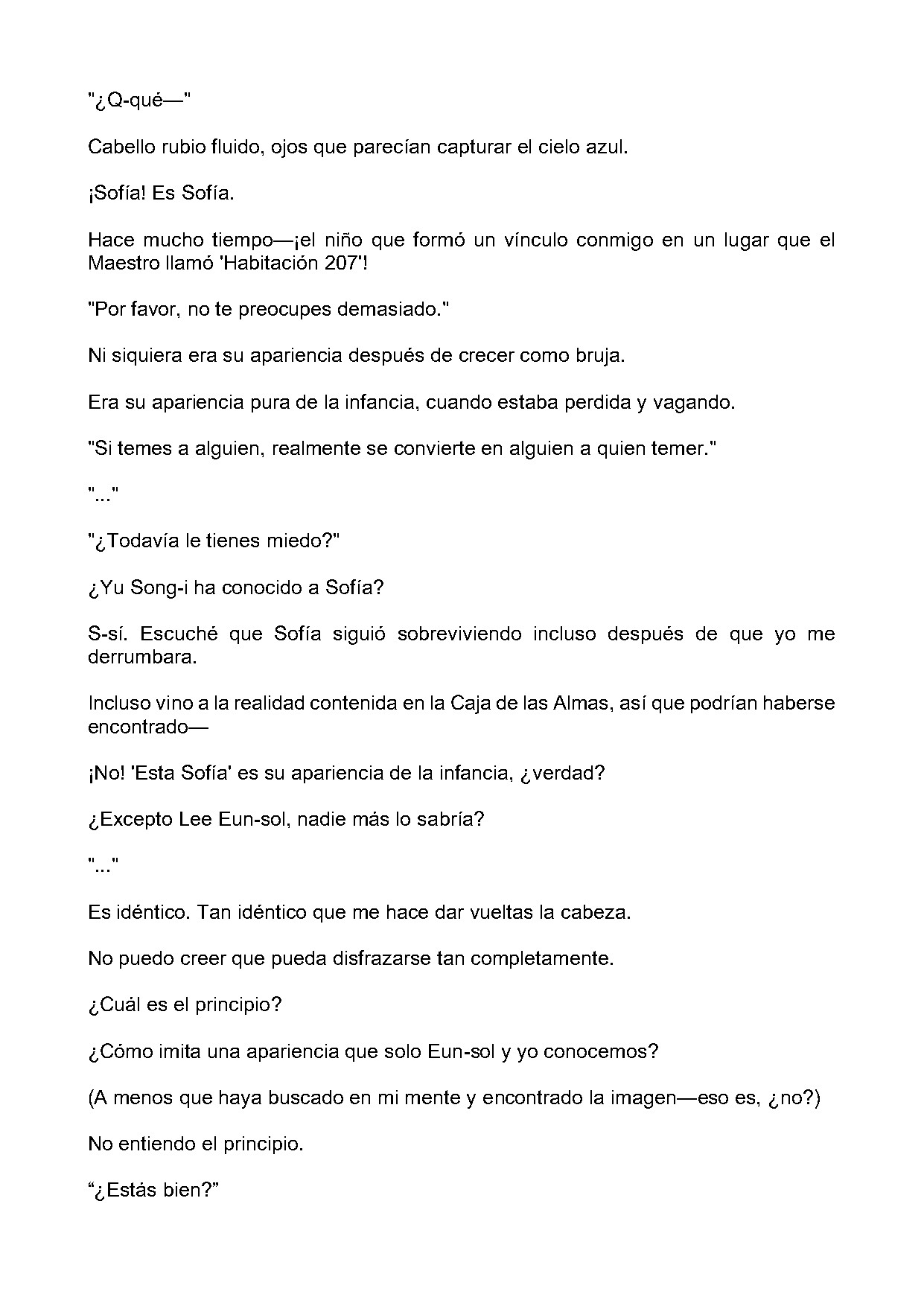 "¿Q-qué—"

Cabello rubio fluido, ojos que parecían capturar el cielo azul.

¡Sofía! Es Sofía.

Hace mucho tiempo—¡el niño que formó un vínculo conmigo en un lugar que el Maestro llamó 'Habitación 207'!

"Por favor, no te preocupes demasiado."

Ni siquiera era su apariencia después de crecer como bruja.

Era su apariencia pura de la infancia, cuando estaba perdida y vagando.

"Si temes a alguien, realmente se convierte en alguien a quien temer."

"..."

"¿Todavía le tienes miedo?"

¿Yu Song-i ha conocido a Sofía?

S-sí. Escuché que Sofía siguió sobreviviendo incluso después de que yo me derrumbara.

Incluso vino a la realidad contenida en la Caja de las Almas, así que podrían haberse encontrado—

¡No! 'Esta Sofía' es su apariencia de la infancia, ¿verdad?

¿Excepto Lee Eun-sol, nadie más lo sabría?

"..."

Es idéntico. Tan idéntico que me hace dar vueltas la cabeza.

No puedo creer que pueda disfrazarse tan completamente.

¿Cuál es el principio?

¿Cómo imita una apariencia que solo Eun-sol y yo conocemos?

(A menos que haya buscado en mi mente y encontrado la imagen—eso es, ¿no?)

No entiendo el principio.

"¿Estás bien?"